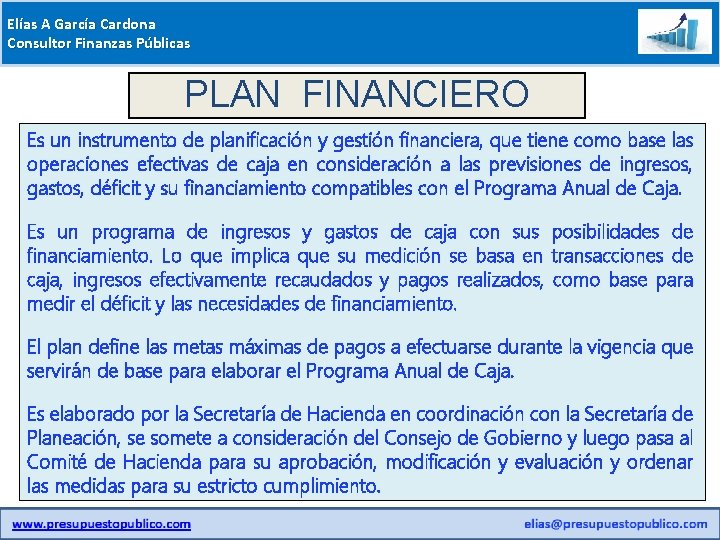 Elías A García Cardona
Consultor Finanzas Públicas

PLAN FINANCIERO

Es un instrumento de planificación y gestión financiera, que tiene como base las operaciones efectivas de caja en consideración a las previsiones de ingresos, gastos, déficit y su financiamiento compatibles con el Programa Anual de Caja.

Es un programa de ingresos y gastos de caja con sus posibilidades de financiamiento. Lo que implica que su medición se basa en transacciones de caja, ingresos efectivamente recaudados y pagos realizados, como base para medir el déficit y las necesidades de financiamiento.

El plan define las metas máximas de pagos a efectuarse durante la vigencia que servirán de base para elaborar el Programa Anual de Caja.

Es elaborado por la Secretaría de Hacienda en coordinación con la Secretaría de Planeación, se somete a consideración del Consejo de Gobierno y luego pasa al Comité de Hacienda para su aprobación, modificación y evaluación y ordenar las medidas para su estricto cumplimiento.

www.presupuestopublico.com
elias@presupuestopublico.com